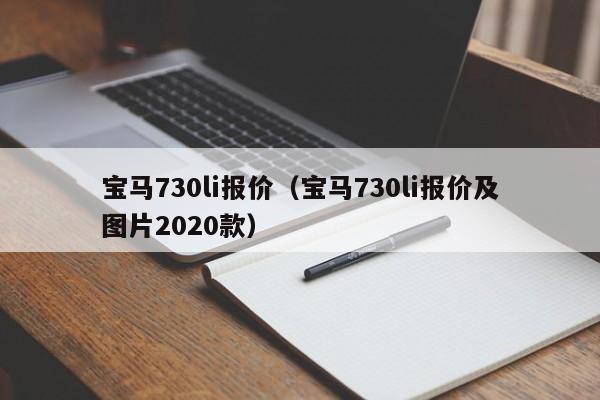 宝马730li报价（宝马730li报价及图片2020款）